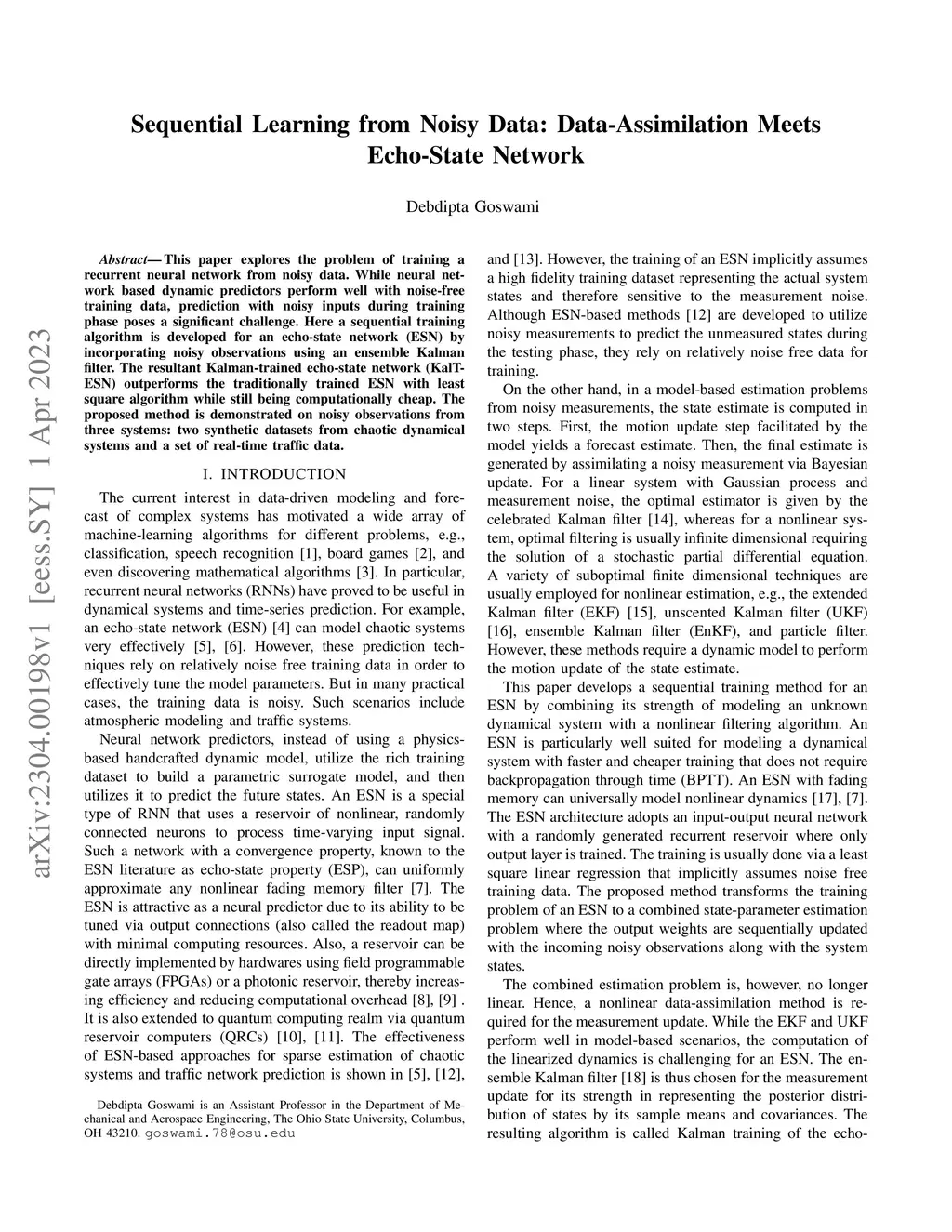 arXiv:2304.00198v1 [eess.SY] 1 Apr 2023

Sequential Learning from Noisy Data: Data-Assimilation Meets Echo-State Network

Debdipta Goswami

Abstract— This paper explores the problem of training a recurrent neural network from noisy data. While neural network based dynamic predictors perform well with noise-free training data, prediction with noisy inputs during training phase poses a significant challenge. Here a sequential training algorithm is developed for an echo-state network (ESN) by incorporating noisy observations using an ensemble Kalman filter. The resultant Kalman-trained echo-state network (KalT-ESN) outperforms the traditionally trained ESN with least square algorithm while still being computationally cheap. The proposed method is demonstrated on noisy observations from three systems: two synthetic datasets from chaotic dynamical systems and a set of real-time traffic data.

I. INTRODUCTION

The current interest in data-driven modeling and forecast of complex systems has motivated a wide array of machine-learning algorithms for different problems, e.g., classification, speech recognition [1], board games [2], and even discovering mathematical algorithms [3]. In particular, recurrent neural networks (RNNs) have proved to be useful in dynamical systems and time-series prediction. For example, an echo-state network (ESN) [4] can model chaotic systems very effectively [5], [6]. However, these prediction techniques rely on relatively noise free training data in order to effectively tune the model parameters. But in many practical cases, the training data is noisy. Such scenarios include atmospheric modeling and traffic systems.

Neural network predictors, instead of using a physics-based handcrafted dynamic model, utilize the rich training dataset to build a parametric surrogate model, and then utilizes it to predict the future states. An ESN is a special type of RNN that uses a reservoir of nonlinear, randomly connected neurons to process time-varying input signal. Such a network with a convergence property, known to the ESN literature as echo-state property (ESP), can uniformly approximate any nonlinear fading memory filter [7]. The ESN is attractive as a neural predictor due to its ability to be tuned via output connections (also called the readout map) with minimal computing resources. Also, a reservoir can be directly implemented by hardwares using field programmable gate arrays (FPGAs) or a photonic reservoir, thereby increasing efficiency and reducing computational overhead [8], [9] . It is also extended to quantum computing realm via quantum reservoir computers (QRCs) [10], [11]. The effectiveness of ESN-based approaches for sparse estimation of chaotic systems and traffic network prediction is shown in [5], [12],

Debdipta Goswami is an Assistant Professor in the Department of Mechanical and Aerospace Engineering, The Ohio State University, Columbus, OH 43210. goswami.78@osu.edu

and [13]. However, the training of an ESN implicitly assumes a high fidelity training dataset representing the actual system states and therefore sensitive to the measurement noise. Although ESN-based methods [12] are developed to utilize noisy measurements to predict the unmeasured states during the testing phase, they rely on relatively noise free data for training.

On the other hand, in a model-based estimation problems from noisy measurements, the state estimate is computed in two steps. First, the motion update step facilitated by the model yields a forecast estimate. Then, the final estimate is generated by assimilating a noisy measurement via Bayesian update. For a linear system with Gaussian process and measurement noise, the optimal estimator is given by the celebrated Kalman filter [14], whereas for a nonlinear system, optimal filtering is usually infinite dimensional requiring the solution of a stochastic partial differential equation. A variety of suboptimal finite dimensional techniques are usually employed for nonlinear estimation, e.g., the extended Kalman filter (EKF) [15], unscented Kalman filter (UKF) [16], ensemble Kalman filter (EnKF), and particle filter. However, these methods require a dynamic model to perform the motion update of the state estimate.

This paper develops a sequential training method for an ESN by combining its strength of modeling an unknown dynamical system with a nonlinear filtering algorithm. An ESN is particularly well suited for modeling a dynamical system with faster and cheaper training that does not require backpropagation through time (BPTT). An ESN with fading memory can universally model nonlinear dynamics [17], [7]. The ESN architecture adopts an input-output neural network with a randomly generated recurrent reservoir where only output layer is trained. The training is usually done via a least square linear regression that implicitly assumes noise free training data. The proposed method transforms the training problem of an ESN to a combined state-parameter estimation problem where the output weights are sequentially updated with the incoming noisy observations along with the system states.

The combined estimation problem is, however, no longer linear. Hence, a nonlinear data-assimilation method is required for the measurement update. While the EKF and UKF perform well in model-based scenarios, the computation of the linearized dynamics is challenging for an ESN. The ensemble Kalman filter [18] is thus chosen for the measurement update for its strength in representing the posterior distribution of states by its sample means and covariances. The resulting algorithm is called Kalman training of the echo-